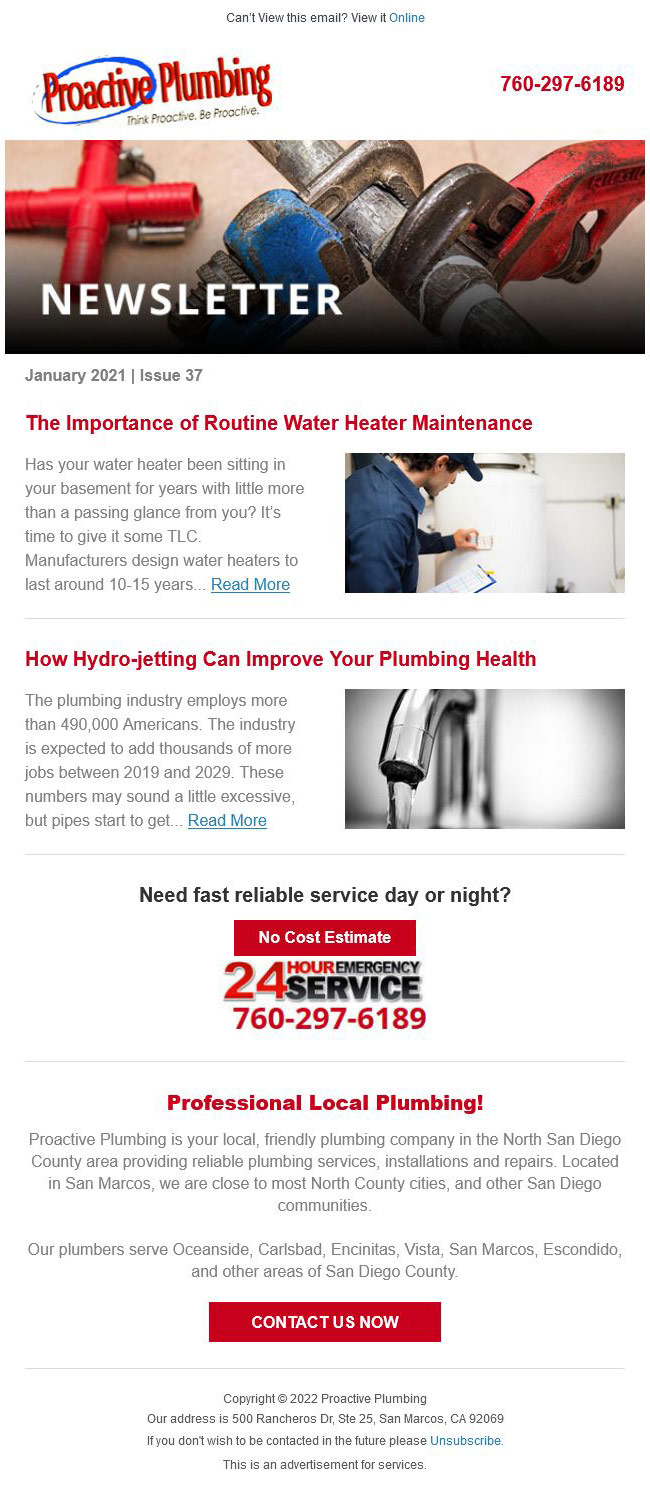 Can't View this email? View it Online

Proactive Plumbing
Think Proactive. Be Proactive.

760-297-6189

NEWSLETTER

January 2021 | Issue 37

The Importance of Routine Water Heater Maintenance

Has your water heater been sitting in your basement for years with little more than a passing glance from you? It's time to give it some TLC. Manufacturers design water heaters to last around 10-15 years... Read More

How Hydro-jetting Can Improve Your Plumbing Health

The plumbing industry employs more than 490,000 Americans. The industry is expected to add thousands of more jobs between 2019 and 2029. These numbers may sound a little excessive, but pipes start to get... Read More

Need fast reliable service day or night?

No Cost Estimate

24 HOUR EMERGENCY SERVICE
760-297-6189

Professional Local Plumbing!

Proactive Plumbing is your local, friendly plumbing company in the North San Diego County area providing reliable plumbing services, installations and repairs. Located in San Marcos, we are close to most North County cities, and other San Diego communities.

Our plumbers serve Oceanside, Carlsbad, Encinitas, Vista, San Marcos, Escondido, and other areas of San Diego County.

CONTACT US NOW

Copyright © 2022 Proactive Plumbing
Our address is 500 Rancheros Dr, Ste 25, San Marcos, CA 92069
If you don't wish to be contacted in the future please Unsubscribe.
This is an advertisement for services.